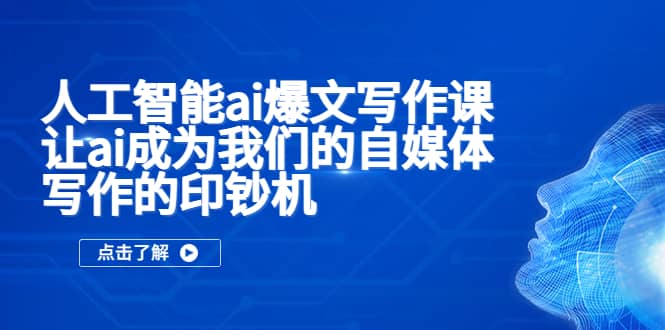 人工智能ai爆文写作课
让ai成为我们的自媒体
写作的印钞机

点击了解